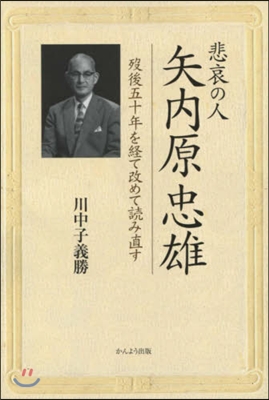 悲哀の人
矢内原忠雄

歿後五十年を経て改めて読み直す

川中子義勝

かんよう出版